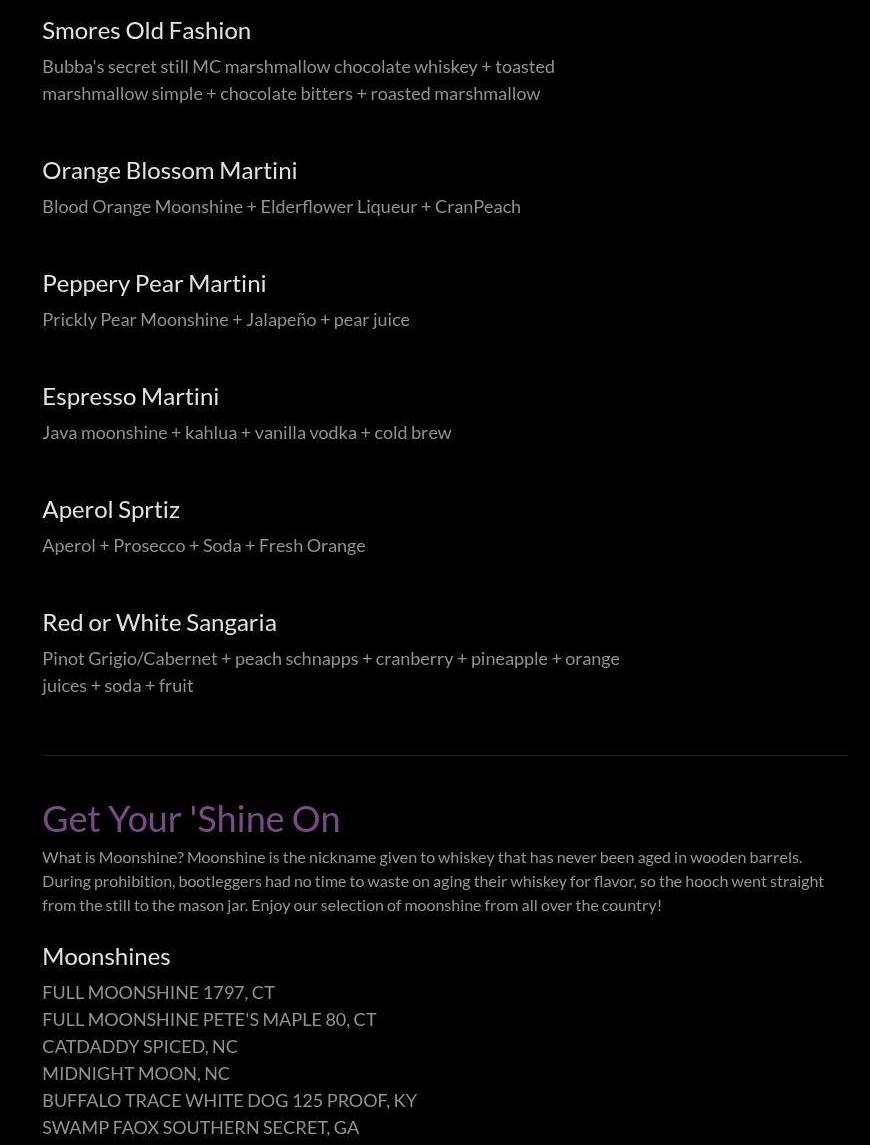 Smores Old Fashion
Bubba's secret still MC marshmallow chocolate whiskey + toasted marshmallow simple + chocolate bitters + roasted marshmallow

Orange Blossom Martini
Blood Orange Moonshine + Elderflower Liqueur + CranPeach

Peppery Pear Martini
Prickly Pear Moonshine + Jalapeño + pear juice

Espresso Martini
Java moonshine + kahlua + vanilla vodka + cold brew

Aperol Sprtiz
Aperol + Prosecco + Soda + Fresh Orange

Red or White Sangaria
Pinot Grigio/Cabernet + peach schnapps + cranberry + pineapple + orange juices + soda + fruit

Get Your 'Shine On
What is Moonshine? Moonshine is the nickname given to whiskey that has never been aged in wooden barrels. During prohibition, bootleggers had no time to waste on aging their whiskey for flavor, so the hooch went straight from the still to the mason jar. Enjoy our selection of moonshine from all over the country!

Moonshines
FULL MOONSHINE 1797, CT
FULL MOONSHINE PETE'S MAPLE 80, CT
CATDADDY SPICED, NC
MIDNIGHT MOON, NC
BUFFALO TRACE WHITE DOG 125 PROOF, KY
SWAMP FAOX SOUTHERN SECRET, GA